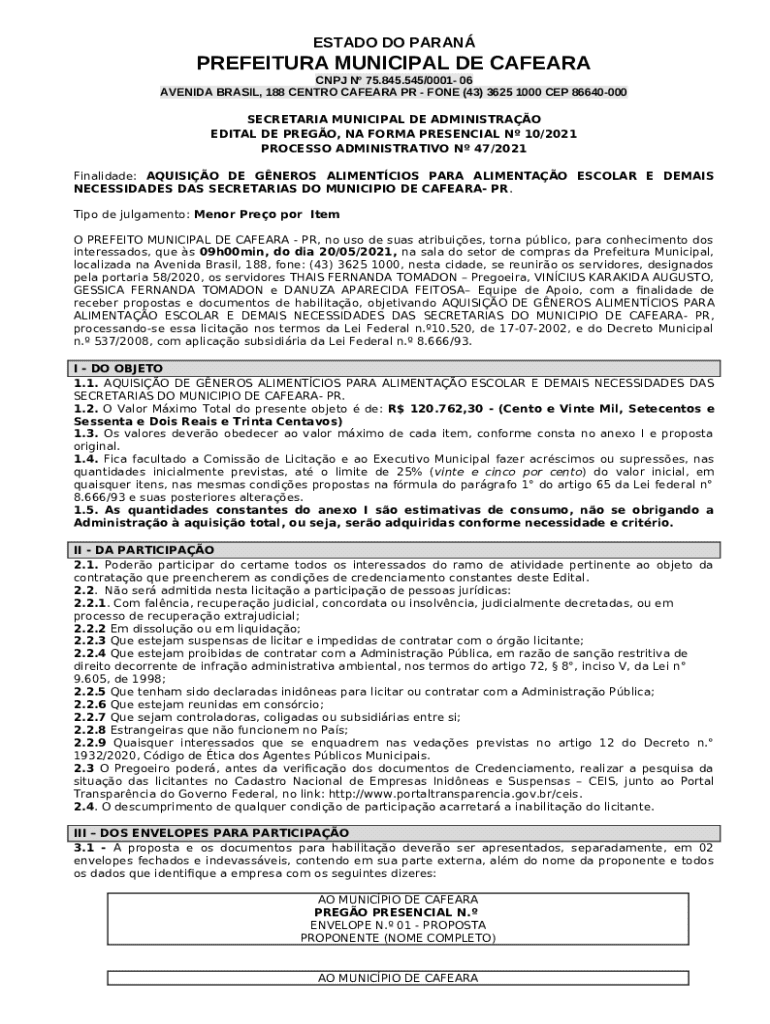 ESTADO DO PARANÁ
PREFEITURA MUNICIPAL DE CAFEARA
CNPJ Nº 75.845.545/0001- 06
AVENIDA BRASIL, 188 CENTRO CAFEARA PR - FONE (43) 3625 1000 CEP 86640-000

SECRETARIA MUNICIPAL DE ADMINISTRAÇÃO
EDITAL DE PREGÃO, NA FORMA PRESENCIAL Nº 10/2021
PROCESSO ADMINISTRATIVO Nº 47/2021

Finalidade: AQUISIÇÃO DE GÊNEROS ALIMENTÍCIOS PARA ALIMENTAÇÃO ESCOLAR E DEMAIS NECESSIDADES DAS SECRETARIAS DO MUNICIPIO DE CAFEARA- PR.

Tipo de julgamento: Menor Preço por Item

O PREFEITO MUNICIPAL DE CAFEARA - PR, no uso de suas atribuições, torna público, para conhecimento dos interessados, que às 09h00min, do dia 20/05/2021, na sala do setor de compras da Prefeitura Municipal, localizada na Avenida Brasil, 188, fone: (43) 3625 1000, nesta cidade, se reunirão os servidores, designados pela portaria 58/2020, os servidores THAIS FERNANDA TOMADON – Pregoeira, VINÍCIUS KARAKIDA AUGUSTO, GESSICA FERNANDA TOMADON e DANUZA APARECIDA FEITOSA– Equipe de Apoio, com a finalidade de receber propostas e documentos de habilitação, objetivando AQUISIÇÃO DE GÊNEROS ALIMENTÍCIOS PARA ALIMENTAÇÃO ESCOLAR E DEMAIS NECESSIDADES DAS SECRETARIAS DO MUNICIPIO DE CAFEARA- PR, processando-se essa licitação nos termos da Lei Federal n.º10.520, de 17-07-2002, e do Decreto Municipal n.º 537/2008, com aplicação subsidiária da Lei Federal n.º 8.666/93.

I - DO OBJETO
1.1. AQUISIÇÃO DE GÊNEROS ALIMENTÍCIOS PARA ALIMENTAÇÃO ESCOLAR E DEMAIS NECESSIDADES DAS SECRETARIAS DO MUNICIPIO DE CAFEARA- PR.
1.2. O Valor Máximo Total do presente objeto é de: R$ 120.762,30 - (Cento e Vinte Mil, Setecentos e Sessenta e Dois Reais e Trinta Centavos)
1.3. Os valores deverão obedecer ao valor máximo de cada item, conforme consta no anexo I e proposta original.
1.4. Fica facultado a Comissão de Licitação e ao Executivo Municipal fazer acréscimos ou supressões, nas quantidades inicialmente previstas, até o limite de 25% (vinte e cinco por cento) do valor inicial, em quaisquer itens, nas mesmas condições propostas na fórmula do parágrafo 1° do artigo 65 da Lei federal n° 8.666/93 e suas posteriores alterações.
1.5. As quantidades constantes do anexo I são estimativas de consumo, não se obrigando a Administração à aquisição total, ou seja, serão adquiridas conforme necessidade e critério.

II - DA PARTICIPAÇÃO
2.1. Poderão participar do certame todos os interessados do ramo de atividade pertinente ao objeto da contratação que preencherem as condições de credenciamento constantes deste Edital.
2.2. Não será admitida nesta licitação a participação de pessoas jurídicas:
2.2.1. Com falência, recuperação judicial, concordata ou insolvência, judicialmente decretadas, ou em processo de recuperação extrajudicial;
2.2.2 Em dissolução ou em liquidação;
2.2.3 Que estejam suspensas de licitar e impedidas de contratar com o órgão licitante;
2.2.4 Que estejam proibidas de contratar com a Administração Pública, em razão de sanção restritiva de direito decorrente de infração administrativa ambiental, nos termos do artigo 72, § 8°, inciso V, da Lei n° 9.605, de 1998;
2.2.5 Que tenham sido declaradas inidôneas para licitar ou contratar com a Administração Pública;
2.2.6 Que estejam reunidas em consórcio;
2.2.7 Que sejam controladoras, coligadas ou subsidiárias entre si;
2.2.8 Estrangeiras que não funcionem no País;
2.2.9 Quaisquer interessados que se enquadrem nas vedações previstas no artigo 12 do Decreto n.° 1932/2020, Código de Ética dos Agentes Públicos Municipais.
2.3 O Pregoeiro poderá, antes da verificação dos documentos de Credenciamento, realizar a pesquisa da situação das licitantes no Cadastro Nacional de Empresas Inidôneas e Suspensas – CEIS, junto ao Portal Transparência do Governo Federal, no link: http://www.portaltransparencia.gov.br/ceis.
2.4. O descumprimento de qualquer condição de participação acarretará a inabilitação do licitante.

III – DOS ENVELOPES PARA PARTICIPAÇÃO
3.1 - A proposta e os documentos para habilitação deverão ser apresentados, separadamente, em 02 envelopes fechados e indevassáveis, contendo em sua parte externa, além do nome da proponente e todos os dados que identifique a empresa com os seguintes dizeres:

AO MUNICÍPIO DE CAFEARA
PREGÃO PRESENCIAL N.º
ENVELOPE N.º 01 - PROPOSTA
PROPONENTE (NOME COMPLETO)

AO MUNICÍPIO DE CAFEARA